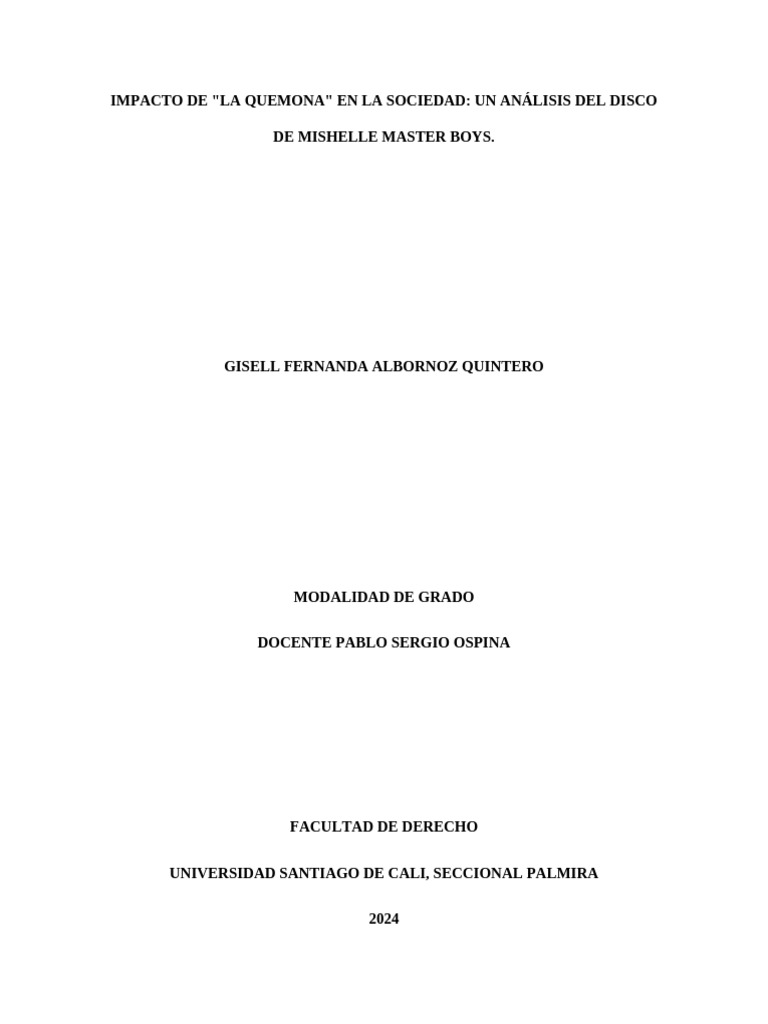 IMPACTO DE "LA QUEMONA" EN LA SOCIEDAD: UN ANÁLISIS DEL DISCO DE MISHELLE MASTER BOYS.

GISELL FERNANDA ALBORNOZ QUINTERO

MODALIDAD DE GRADO

DOCENTE PABLO SERGIO OSPINA

FACULTAD DE DERECHO

UNIVERSIDAD SANTIAGO DE CALI, SECCIONAL PALMIRA

2024